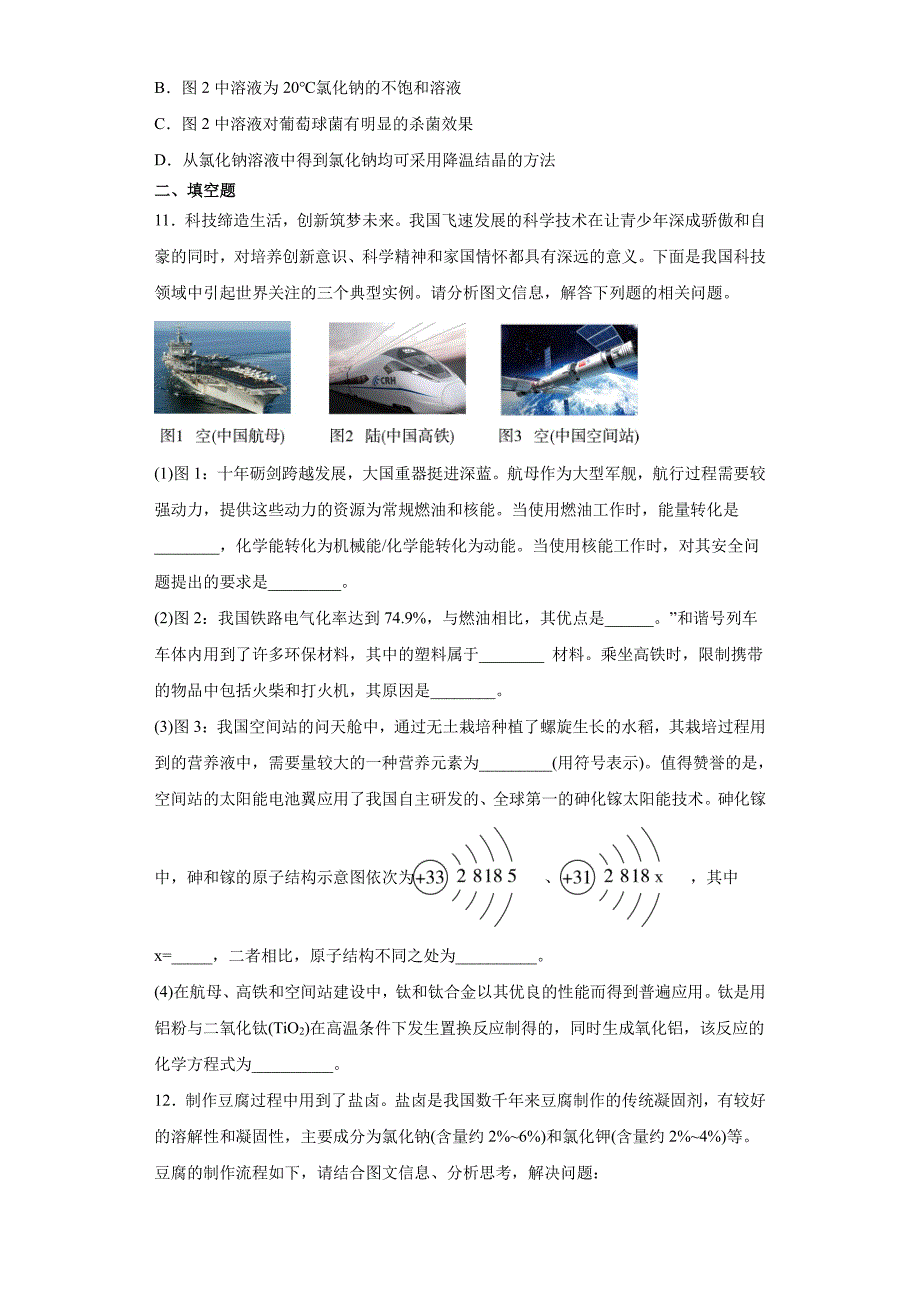 B．图 2 中溶液为 20℃氯化钠的不饱和溶液

C．图 2 中溶液对葡萄球菌有明显的杀菌效果

D．从氯化钠溶液中得到氯化钠均可采用降温结晶的方法

二、填空题

11．科技缔造生活，创新筑梦未来。我国飞速发展的科学技术在让青少年深成骄傲和自豪的同时，对培养创新意识、科学精神和家国情怀都具有深远的意义。下面是我国科技领域中引起世界关注的三个典型实例。请分析图文信息，解答下列题的相关问题。

CRH

图1　空(中国航母)　　图2　陆(中国高铁)　　图3　空(中国空间站)

(1)图 1：十年砺剑跨越发展，大国重器挺进深蓝。航母作为大型军舰，航行过程需要较强动力，提供这些动力的资源为常规燃油和核能。当使用燃油工作时，能量转化是________，化学能转化为机械能/化学能转化为动能。当使用核能工作时，对其安全问题提出的要求是_________。

(2)图 2：我国铁路电气化率达到 74.9%，与燃油相比，其优点是______。”和谐号列车车体内用到了许多环保材料，其中的塑料属于________ 材料。乘坐高铁时，限制携带的物品中包括火柴和打火机，其原因是________。

(3)图 3：我国空间站的问天舱中，通过无土栽培种植了螺旋生长的水稻，其栽培过程用到的营养液中，需要量较大的一种营养元素为_________(用符号表示)。值得赞誉的是，空间站的太阳能电池翼应用了我国自主研发的、全球第一的砷化镓太阳能技术。砷化镓中，砷和镓的原子结构示意图依次为 +33 2 8 18 5 、 +31 2 8 18 x ，其中 x=_____，二者相比，原子结构不同之处为__________。

(4)在航母、高铁和空间站建设中，钛和钛合金以其优良的性能而得到普遍应用。钛是用铝粉与二氧化钛($TiO_2$)在高温条件下发生置换反应制得的，同时生成氧化铝，该反应的化学方程式为__________。

12．制作豆腐过程中用到了盐卤。盐卤是我国数千年来豆腐制作的传统凝固剂，有较好的溶解性和凝固性，主要成分为氯化钠(含量约 2%~6%)和氯化钾(含量约 2%~4%)等。豆腐的制作流程如下，请结合图文信息、分析思考，解决问题：